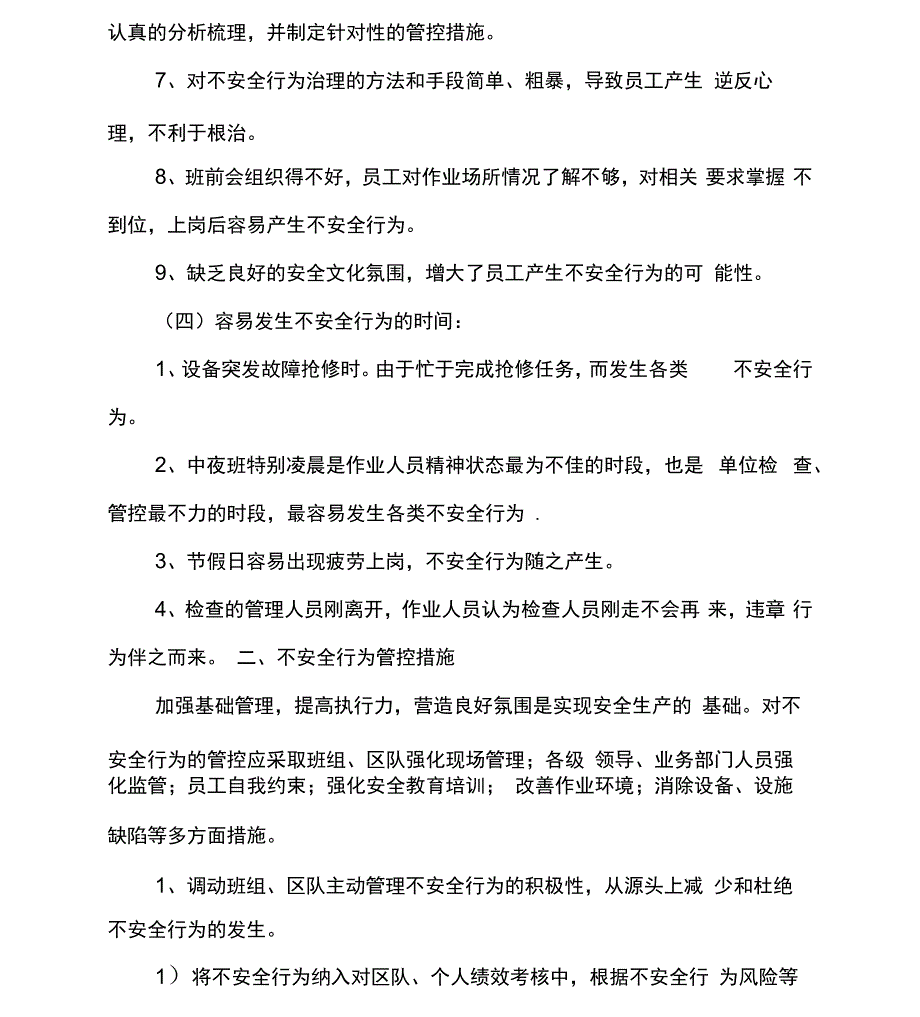 认真的分析梳理，并制定针对性的管控措施。

7、对不安全行为治理的方法和手段简单、粗暴，导致员工产生 逆反心理，不利于根治。

8、班前会组织得不好，员工对作业场所情况了解不够，对相关 要求掌握 不到位，上岗后容易产生不安全行为。

9、缺乏良好的安全文化氛围，增大了员工产生不安全行为的可 能性。

（四）容易发生不安全行为的时间：

1、设备突发故障抢修时。由于忙于完成抢修任务，而发生各类 不安全行为。

2、中夜班特别凌晨是作业人员精神状态最为不佳的时段，也是 单位检 查、管控最不力的时段，最容易发生各类不安全行为 .

3、节假日容易出现疲劳上岗，不安全行为随之产生。

4、检查的管理人员刚离开，作业人员认为检查人员刚走不会再 来，违章 行为伴之而来。 二、不安全行为管控措施

加强基础管理，提高执行力，营造良好氛围是实现安全生产的 基础。对不安全行为的管控应采取班组、区队强化现场管理；各级 领导、业务部门人员强化监管；员工自我约束；强化安全教育培训； 改善作业环境；消除设备、设施缺陷等多方面措施。

1、调动班组、区队主动管理不安全行为的积极性，从源头上减 少和杜绝不安全行为的发生。

1）将不安全行为纳入对区队、个人绩效考核中，根据不安全行 为风险等